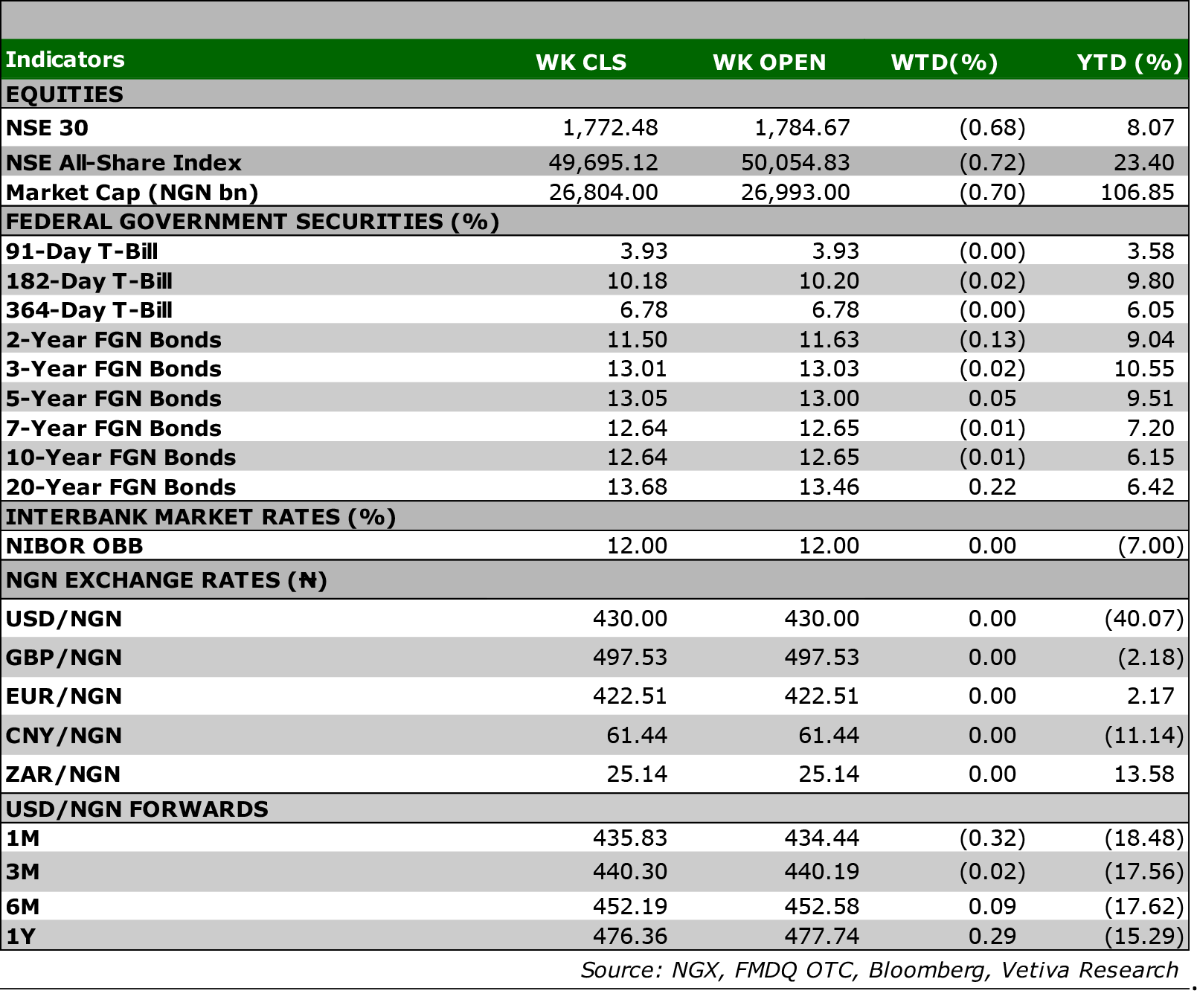 | Indicators | WK CLS | WK OPEN | WTD(%) | YTD (%) |
|---|---|---|---|---|
| EQUITIES | | | | |
| NSE 30 | 1,772.48 | 1,784.67 | (0.68) | 8.07 |
| NSE All-Share Index | 49,695.12 | 50,054.83 | (0.72) | 23.40 |
| Market Cap (NGN bn) | 26,804.00 | 26,993.00 | (0.70) | 106.85 |
| FEDERAL GOVERNMENT SECURITIES (%) | | | | |
| 91-Day T-Bill | 3.93 | 3.93 | (0.00) | 3.58 |
| 182-Day T-Bill | 10.18 | 10.20 | (0.02) | 9.80 |
| 364-Day T-Bill | 6.78 | 6.78 | (0.00) | 6.05 |
| 2-Year FGN Bonds | 11.50 | 11.63 | (0.13) | 9.04 |
| 3-Year FGN Bonds | 13.01 | 13.03 | (0.02) | 10.55 |
| 5-Year FGN Bonds | 13.05 | 13.00 | 0.05 | 9.51 |
| 7-Year FGN Bonds | 12.64 | 12.65 | (0.01) | 7.20 |
| 10-Year FGN Bonds | 12.64 | 12.65 | (0.01) | 6.15 |
| 20-Year FGN Bonds | 13.68 | 13.46 | 0.22 | 6.42 |
| INTERBANK MARKET RATES (%) | | | | |
| NIBOR OBB | 12.00 | 12.00 | 0.00 | (7.00) |
| NGN EXCHANGE RATES (₦) | | | | |
| USD/NGN | 430.00 | 430.00 | 0.00 | (40.07) |
| GBP/NGN | 497.53 | 497.53 | 0.00 | (2.18) |
| EUR/NGN | 422.51 | 422.51 | 0.00 | 2.17 |
| CNY/NGN | 61.44 | 61.44 | 0.00 | (11.14) |
| ZAR/NGN | 25.14 | 25.14 | 0.00 | 13.58 |
| USD/NGN FORWARDS | | | | |
| 1M | 435.83 | 434.44 | (0.32) | (18.48) |
| 3M | 440.30 | 440.19 | (0.02) | (17.56) |
| 6M | 452.19 | 452.58 | 0.09 | (17.62) |
| 1Y | 476.36 | 477.74 | 0.29 | (15.29) |

Source: NGX, FMDQ OTC, Bloomberg, Vetiva Research